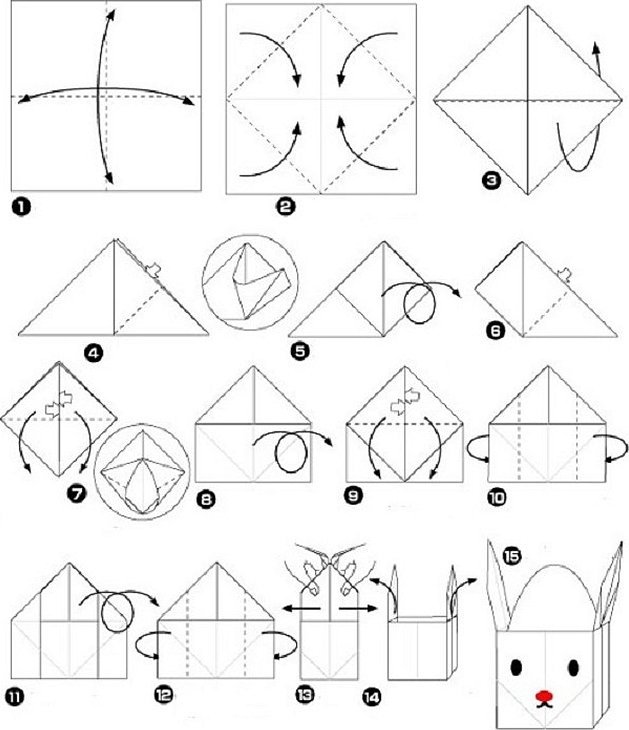 1
2
3
4
5
6
7
8
9
10
11
12
13
14
15